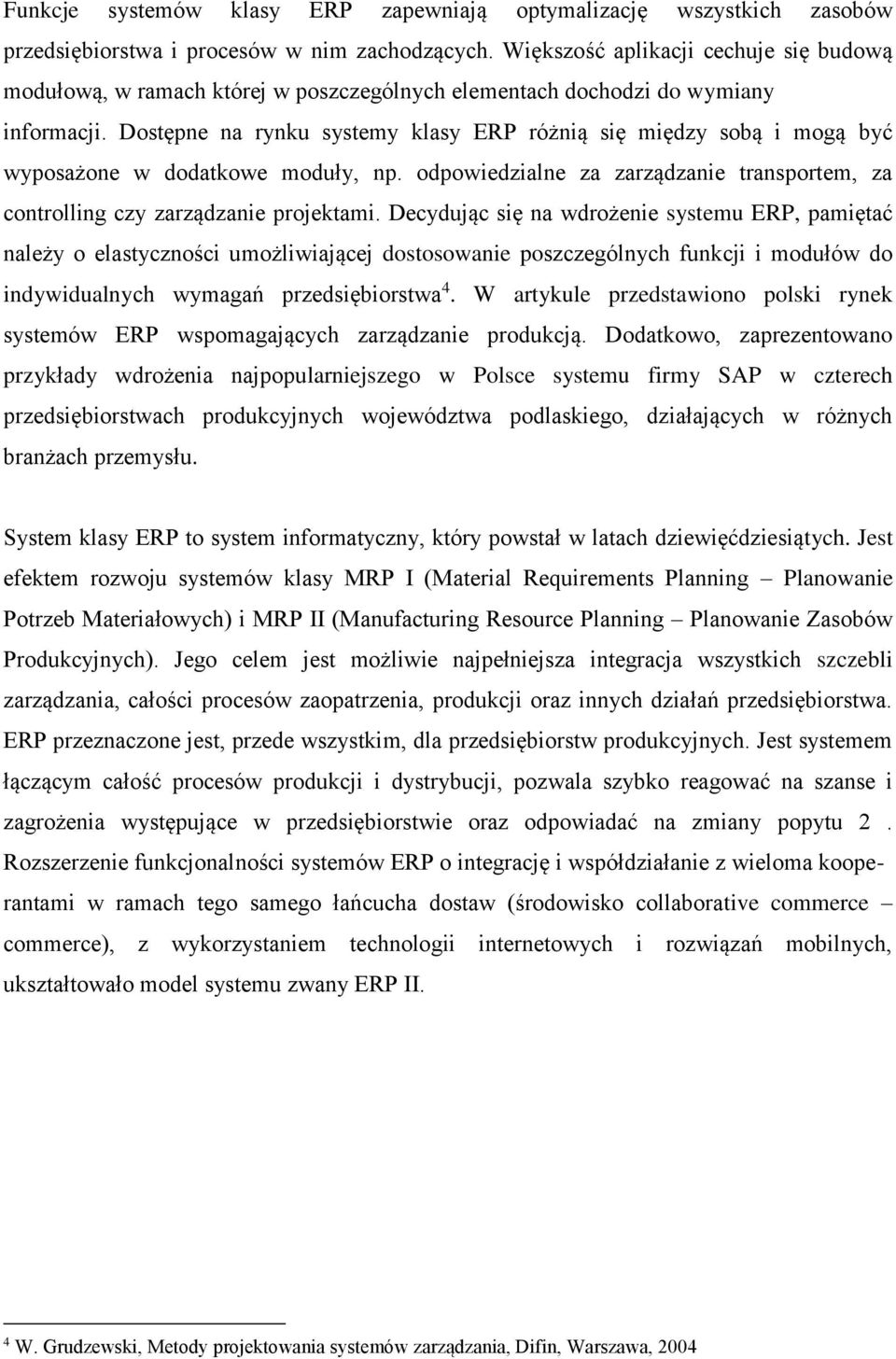 Funkcje systemów klasy ERP zapewniają optymalizację wszystkich zasobów przedsiębiorstwa i procesów w nim zachodzących. Większość aplikacji cechuje się budową modułową, w ramach której w poszczególnych elementach dochodzi do wymiany informacji. Dostępne na rynku systemy klasy ERP różnią się między sobą i mogą być wyposażone w dodatkowe moduły, np. odpowiedzialne za zarządzanie transportem, za controlling czy zarządzanie projektami. Decydując się na wdrożenie systemu ERP, pamiętać należy o elastyczności umożliwiającej dostosowanie poszczególnych funkcji i modułów do indywidualnych wymagań przedsiębiorstwa$^4$. W artykule przedstawiono polski rynek systemów ERP wspomagających zarządzanie produkcją. Dodatkowo, zaprezentowano przykłady wdrożenia najpopularniejszego w Polsce systemu firmy SAP w czterech przedsiębiorstwach produkcyjnych województwa podlaskiego, działających w różnych branżach przemysłu.

System klasy ERP to system informatyczny, który powstał w latach dziewięćdziesiątych. Jest efektem rozwoju systemów klasy MRP I (Material Requirements Planning – Planowanie Potrzeb Materiałowych) i MRP II (Manufacturing Resource Planning – Planowanie Zasobów Produkcyjnych). Jego celem jest możliwie najpełniejsza integracja wszystkich szczebli zarządzania, całości procesów zaopatrzenia, produkcji oraz innych działań przedsiębiorstwa. ERP przeznaczone jest, przede wszystkim, dla przedsiębiorstw produkcyjnych. Jest systemem łączącym całość procesów produkcji i dystrybucji, pozwala szybko reagować na szanse i zagrożenia występujące w przedsiębiorstwie oraz odpowiadać na zmiany popytu 2 . Rozszerzenie funkcjonalności systemów ERP o integrację i współdziałanie z wieloma kooperantami w ramach tego samego łańcucha dostaw (środowisko collaborative commerce – commerce), z wykorzystaniem technologii internetowych i rozwiązań mobilnych, ukształtowało model systemu zwany ERP II.

$^4$ W. Grudzewski, Metody projektowania systemów zarządzania, Difin, Warszawa, 2004